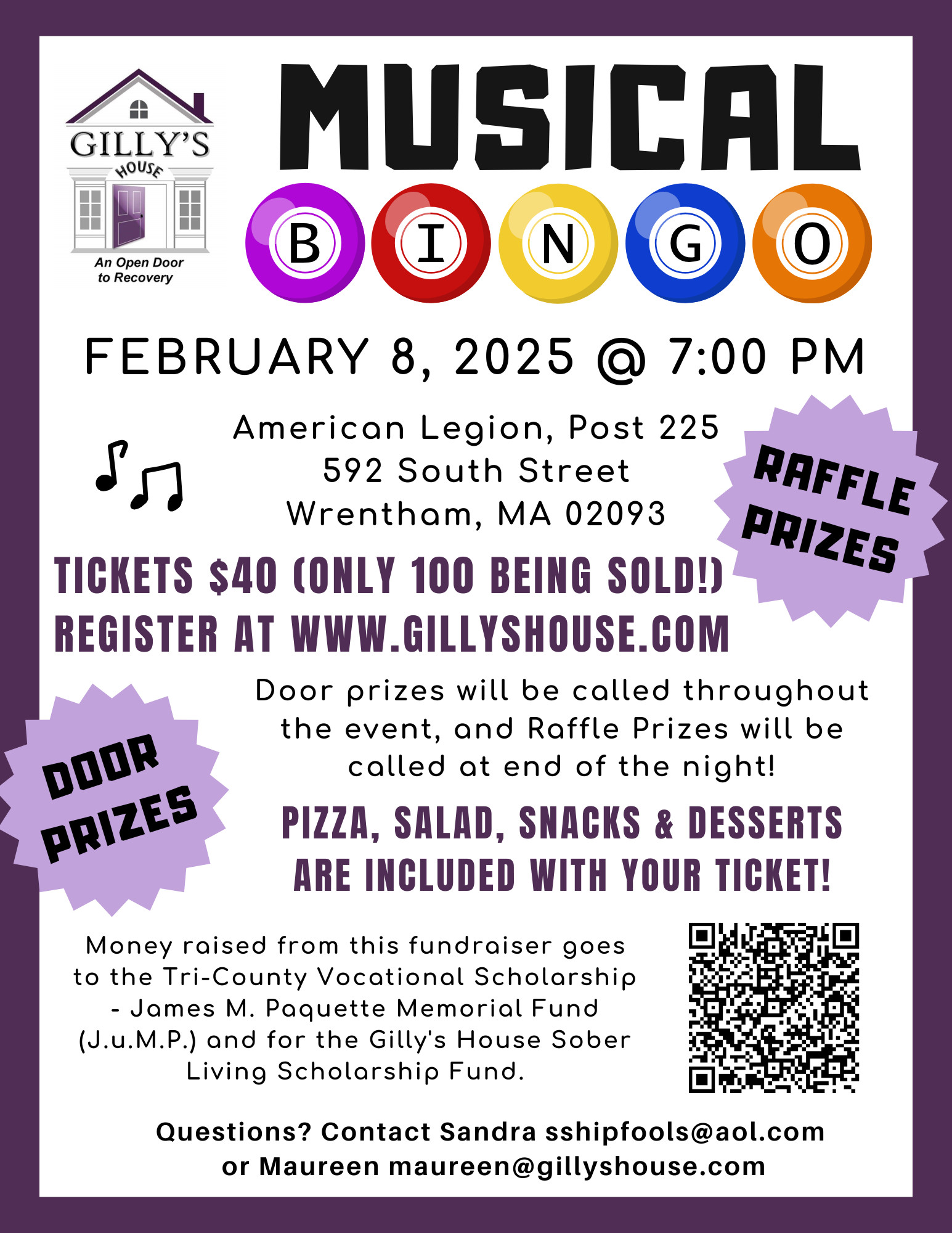 GILLY'S HOUSE
An Open Door to Recovery

MUSICAL
B I N G O

FEBRUARY 8, 2025 @ 7:00 PM

American Legion, Post 225
592 South Street
Wrentham, MA 02093

RAFFLE PRIZES

TICKETS $40 (ONLY 100 BEING SOLD!)
REGISTER AT WWW.GILLYSHOUSE.COM

DOOR PRIZES

Door prizes will be called throughout the event, and Raffle Prizes will be called at end of the night!

PIZZA, SALAD, SNACKS & DESSERTS ARE INCLUDED WITH YOUR TICKET!

Money raised from this fundraiser goes to the Tri-County Vocational Scholarship - James M. Paquette Memorial Fund (J.u.M.P.) and for the Gilly's House Sober Living Scholarship Fund.

Questions? Contact Sandra sshipfools@aol.com or Maureen maureen@gillyshouse.com